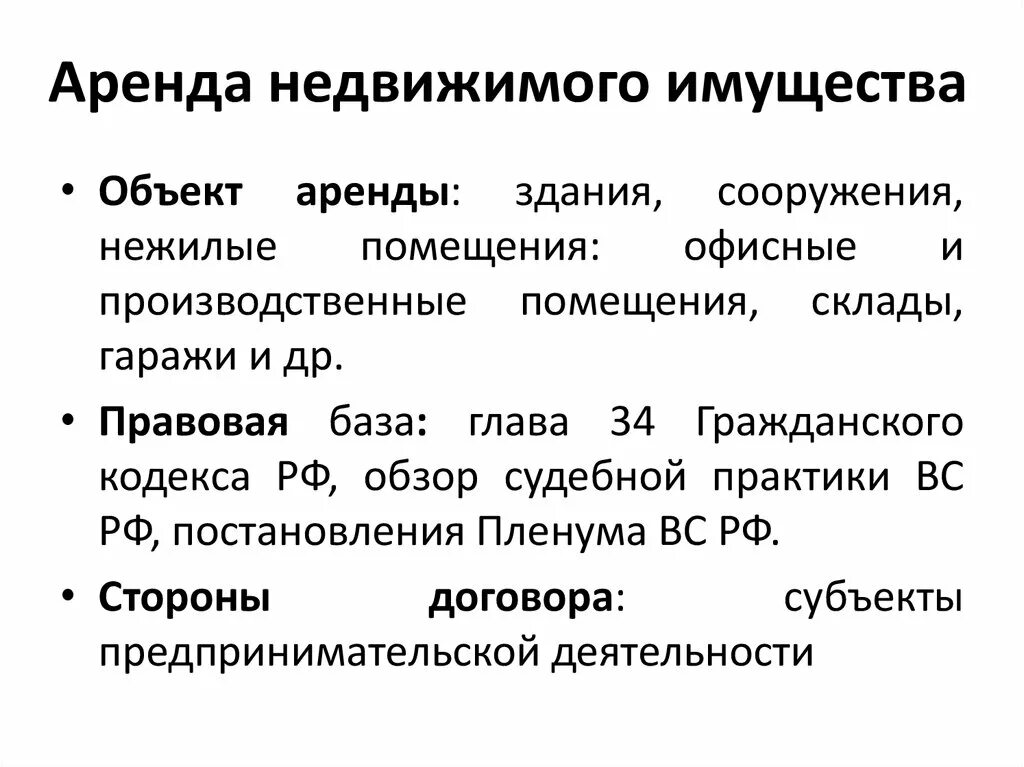 Аренда недвижимого имущества

• Объект аренды: здания, сооружения, нежилые помещения: офисные и производственные помещения, склады, гаражи и др.

• Правовая база: глава 34 Гражданского кодекса РФ, обзор судебной практики ВС РФ, постановления Пленума ВС РФ.

• Стороны договора: субъекты предпринимательской деятельности